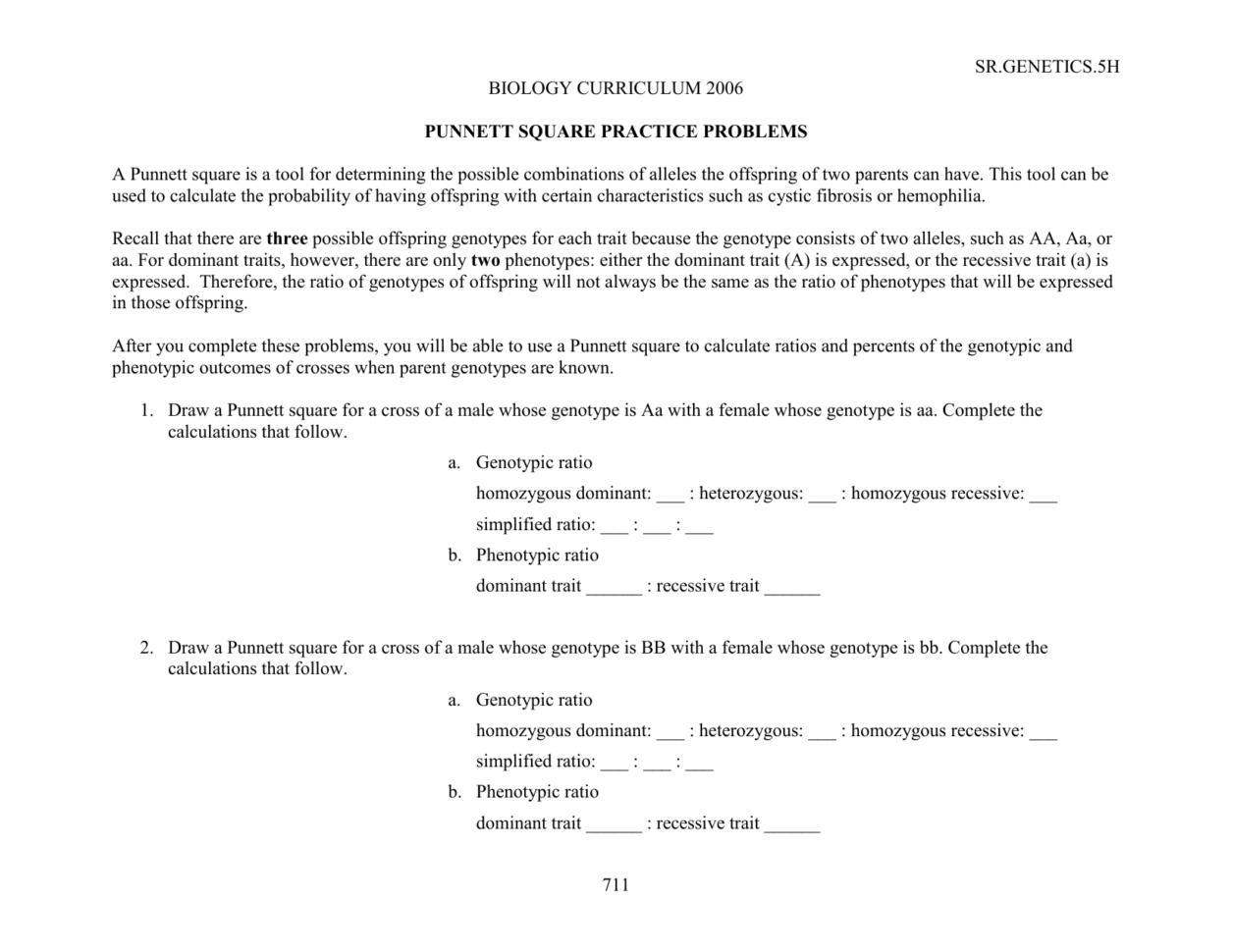 SR.GENETICS.5H

BIOLOGY CURRICULUM 2006

PUNNETT SQUARE PRACTICE PROBLEMS

A Punnett square is a tool for determining the possible combinations of alleles the offspring of two parents can have. This tool can be used to calculate the probability of having offspring with certain characteristics such as cystic fibrosis or hemophilia.

Recall that there are three possible offspring genotypes for each trait because the genotype consists of two alleles, such as AA, Aa, or aa. For dominant traits, however, there are only two phenotypes: either the dominant trait (A) is expressed, or the recessive trait (a) is expressed. Therefore, the ratio of genotypes of offspring will not always be the same as the ratio of phenotypes that will be expressed in those offspring.

After you complete these problems, you will be able to use a Punnett square to calculate ratios and percents of the genotypic and phenotypic outcomes of crosses when parent genotypes are known.

1. Draw a Punnett square for a cross of a male whose genotype is Aa with a female whose genotype is aa. Complete the calculations that follow.

a. Genotypic ratio

homozygous dominant: ___ : heterozygous: ___ : homozygous recessive: ___

simplified ratio: ___ : ___ : ___

b. Phenotypic ratio

dominant trait ______ : recessive trait ______

2. Draw a Punnett square for a cross of a male whose genotype is BB with a female whose genotype is bb. Complete the calculations that follow.

a. Genotypic ratio

homozygous dominant: ___ : heterozygous: ___ : homozygous recessive: ___

simplified ratio: ___ : ___ : ___

b. Phenotypic ratio

dominant trait ______ : recessive trait ______

711